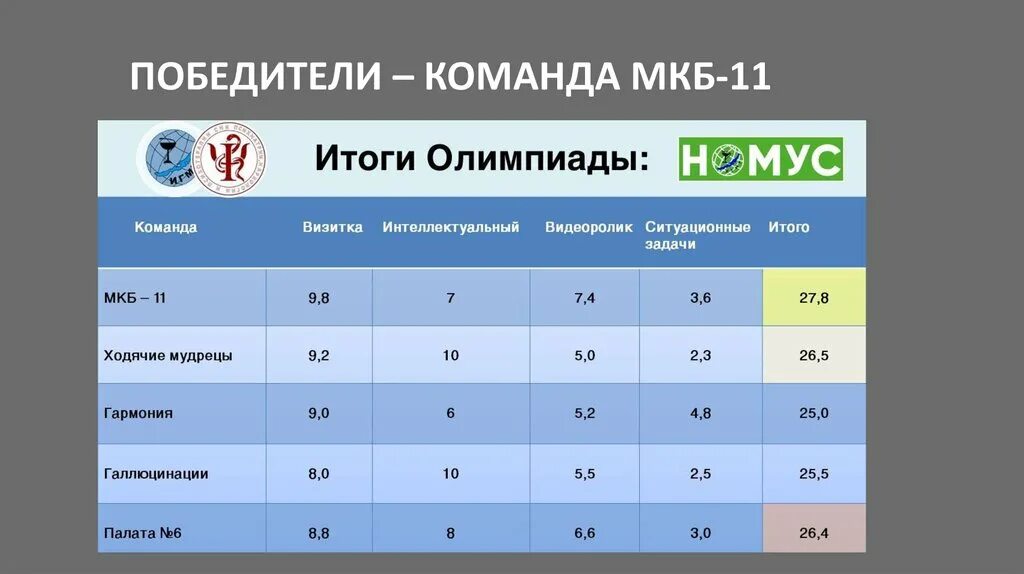 ПОБЕДИТЕЛИ – КОМАНДА МКБ-11

ИГМ

Итоги Олимпиады:

НОМУС

| Команда | Визитка | Интеллектуальный | Видеоролик | Ситуационные задачи | Итого |
|---|---|---|---|---|---|
| МКБ – 11 | 9,8 | 7 | 7,4 | 3,6 | 27,8 |
| Ходячие мудрецы | 9,2 | 10 | 5,0 | 2,3 | 26,5 |
| Гармония | 9,0 | 6 | 5,2 | 4,8 | 25,0 |
| Галлюцинации | 8,0 | 10 | 5,5 | 2,5 | 25,5 |
| Палата №6 | 8,8 | 8 | 6,6 | 3,0 | 26,4 |